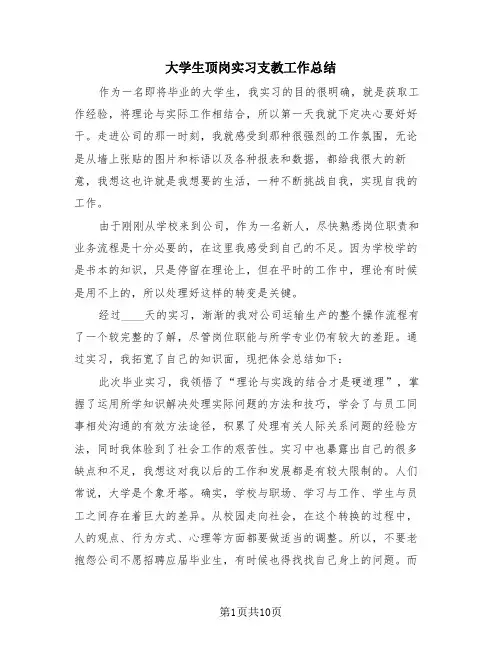 大学生顶岗实习支教工作总结

作为一名即将毕业的大学生，我实习的目的很明确，就是获取工作经验，将理论与实际工作相结合，所以第一天我就下定决心要好好干。走进公司的那一时刻，我就感受到那种很强烈的工作氛围，无论是从墙上张贴的图片和标语以及各种报表和数据，都给我很大的新意，我想这也许就是我想要的生活，一种不断挑战自我，实现自我的工作。

由于刚刚从学校来到公司，作为一名新人，尽快熟悉岗位职责和业务流程是十分必要的，在这里我感受到自己的不足。因为学校学的是书本的知识，只是停留在理论上，但在平时的工作中，理论有时候是用不上的，所以处理好这样的转变是关键。

经过____天的实习，渐渐的我对公司运输生产的整个操作流程有了一个较完整的了解，尽管岗位职能与所学专业仍有较大的差距。通过实习，我拓宽了自己的知识面，现把体会总结如下：

此次毕业实习，我领悟了“理论与实践的结合才是硬道理”，掌握了运用所学知识解决处理实际问题的方法和技巧，学会了与员工同事相处沟通的有效方法途径，积累了处理有关人际关系问题的经验方法，同时我体验到了社会工作的艰苦性。实习中也暴露出自己的很多缺点和不足，我想这对我以后的工作和发展都是有较大限制的。人们常说，大学是个象牙塔。确实，学校与职场、学习与工作、学生与员工之间存在着巨大的差异。从校园走向社会，在这个转换的过程中，人的观点、行为方式、心理等方面都要做适当的调整。所以，不要老抱怨公司不愿招聘应届毕业生，有时候也得找找自己身上的问题。而

第1页共10页